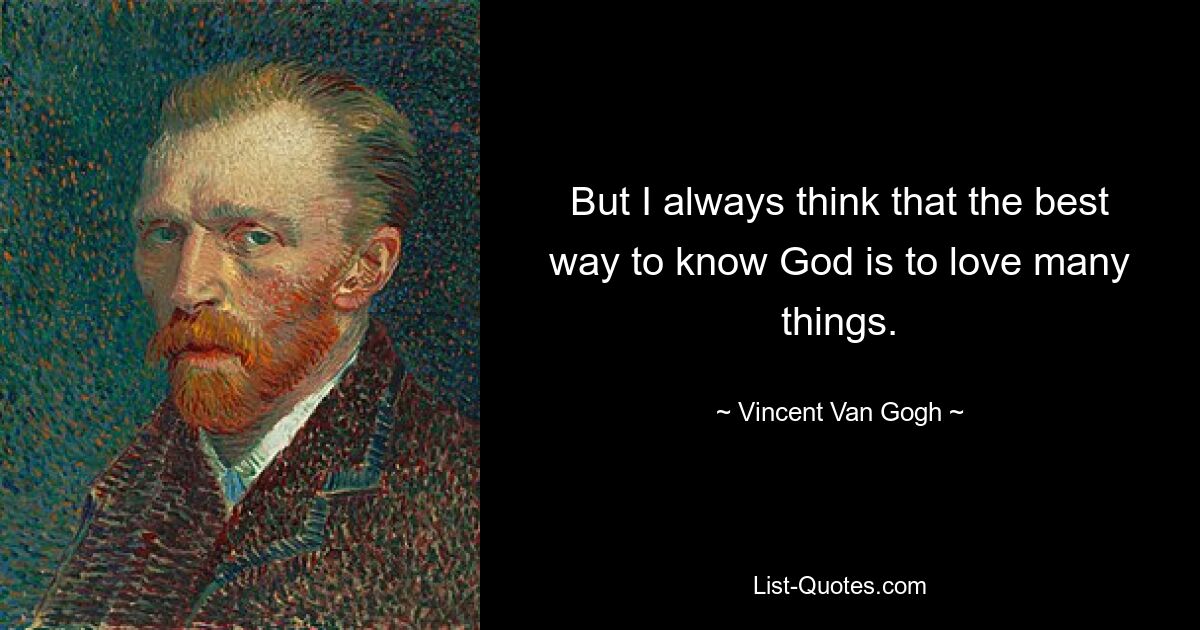 But I always think that the best way to know God is to love many things.

~ Vincent Van Gogh ~

List-Quotes.com